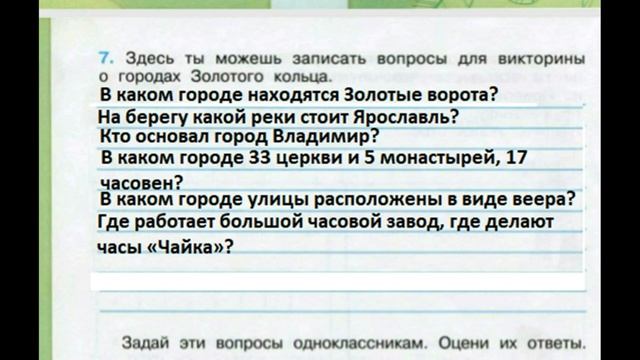 7. Здесь ты можешь записать вопросы для викторины о городах Золотого кольца.

В каком городе находятся Золотые ворота?
На берегу какой реки стоит Ярославль?
Кто основал город Владимир?
В каком городе 33 церкви и 5 монастырей, 17 часовен?
В каком городе улицы расположены в виде веера?
Где работает большой часовой завод, где делают часы «Чайка»?

Задай эти вопросы одноклассникам. Оцени их ответы.